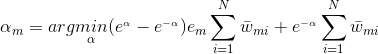 $\alpha_m = \underset{\alpha}{argmin}(e^{\alpha} - e^{-\alpha})e_m \sum_{i=1}^{N} \bar{w}_{mi} + e^{-\alpha} \sum_{i=1}^{N} \bar{w}_{mi}$